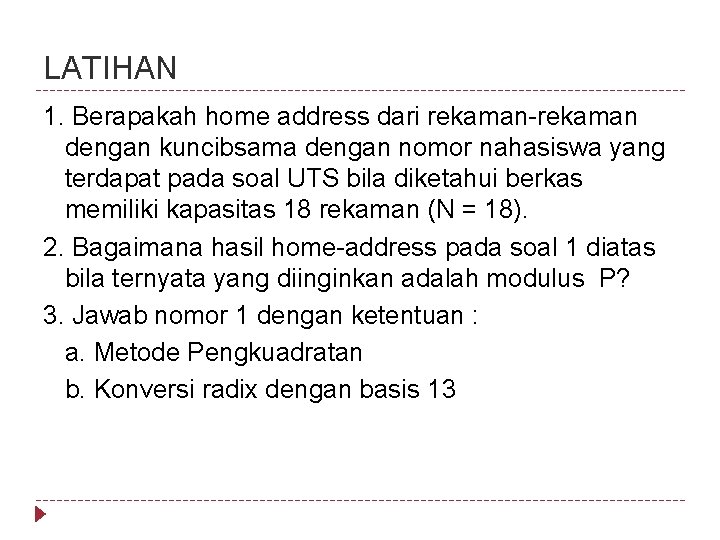 LATIHAN

1. Berapakah home address dari rekaman-rekaman dengan kuncibsama dengan nomor nahasiswa yang terdapat pada soal UTS bila diketahui berkas memiliki kapasitas 18 rekaman (N = 18).

2. Bagaimana hasil home-address pada soal 1 diatas bila ternyata yang diinginkan adalah modulus P?

3. Jawab nomor 1 dengan ketentuan :

a. Metode Pengkuadratan

b. Konversi radix dengan basis 13